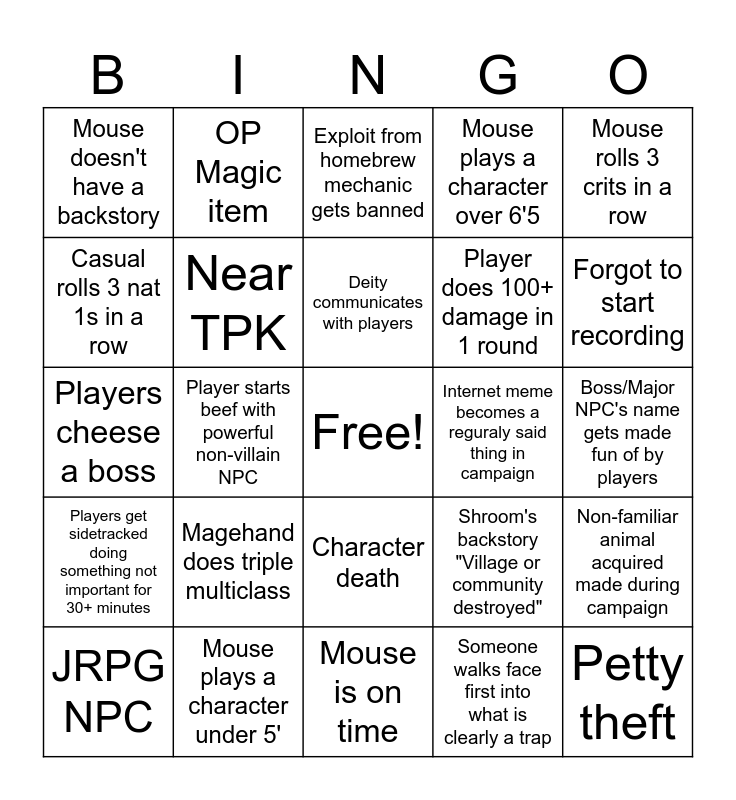 | B | I | N | G | O |
|---|---|---|---|---|
| Mouse doesn't have a backstory | OP Magic item | Exploit from homebrew mechanic gets banned | Mouse plays a character over 6'5 | Mouse rolls 3 crits in a row |
| Casual rolls 3 nat 1s in a row | Near TPK | Deity communicates with players | Player does 100+ damage in 1 round | Forgot to start recording |
| Players cheese a boss | Player starts beef with powerful non-villain NPC | Free! | Internet meme becomes a reguraly said thing in campaign | Boss/Major NPC's name gets made fun of by players |
| Players get sidetracked doing something not important for 30+ minutes | Magehand does triple multiclass | Character death | Shroom's backstory "Village or community destroyed" | Non-familiar animal acquired made during campaign |
| JRPG NPC | Mouse plays a character under 5' | Mouse is on time | Someone walks face first into what is clearly a trap | Petty theft |